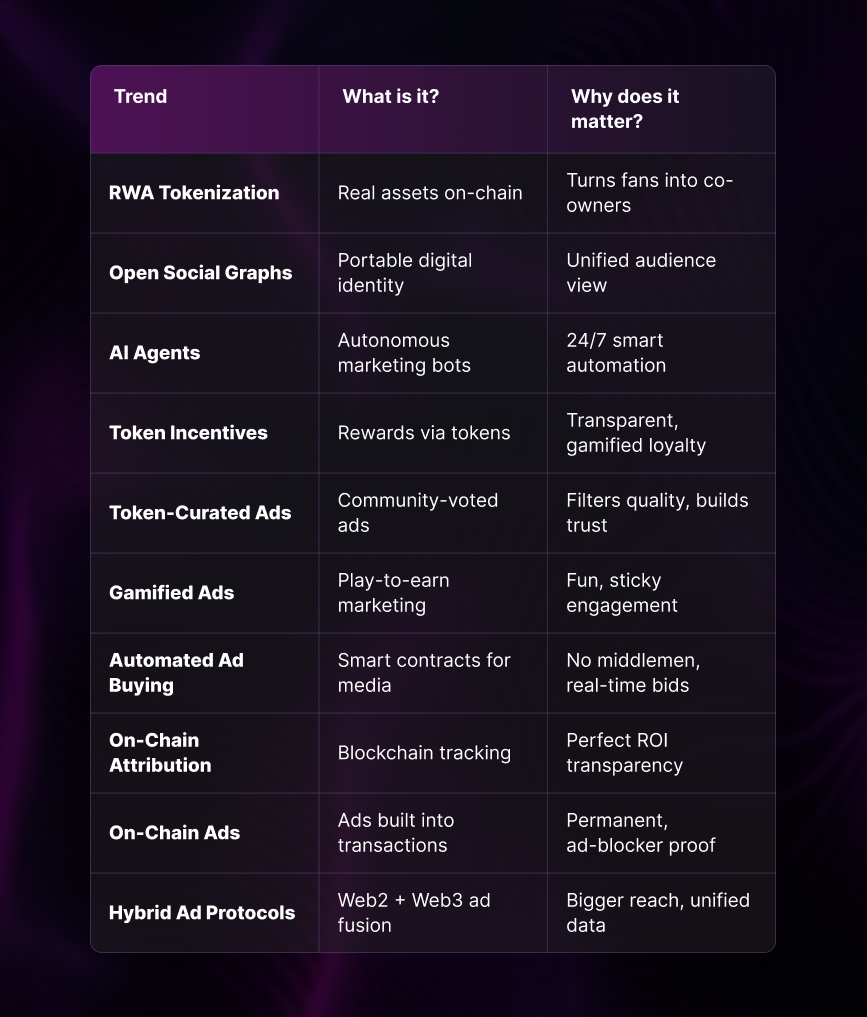 | Trend | What is it? | Why does it matter? |
|---|---|---|
| RWA Tokenization | Real assets on-chain | Turns fans into co-owners |
| Open Social Graphs | Portable digital identity | Unified audience view |
| AI Agents | Autonomous marketing bots | 24/7 smart automation |
| Token Incentives | Rewards via tokens | Transparent, gamified loyalty |
| Token-Curated Ads | Community-voted ads | Filters quality, builds trust |
| Gamified Ads | Play-to-earn marketing | Fun, sticky engagement |
| Automated Ad Buying | Smart contracts for media | No middlemen, real-time bids |
| On-Chain Attribution | Blockchain tracking | Perfect ROI transparency |
| On-Chain Ads | Ads built into transactions | Permanent, ad-blocker proof |
| Hybrid Ad Protocols | Web2 + Web3 ad fusion | Bigger reach, unified data |